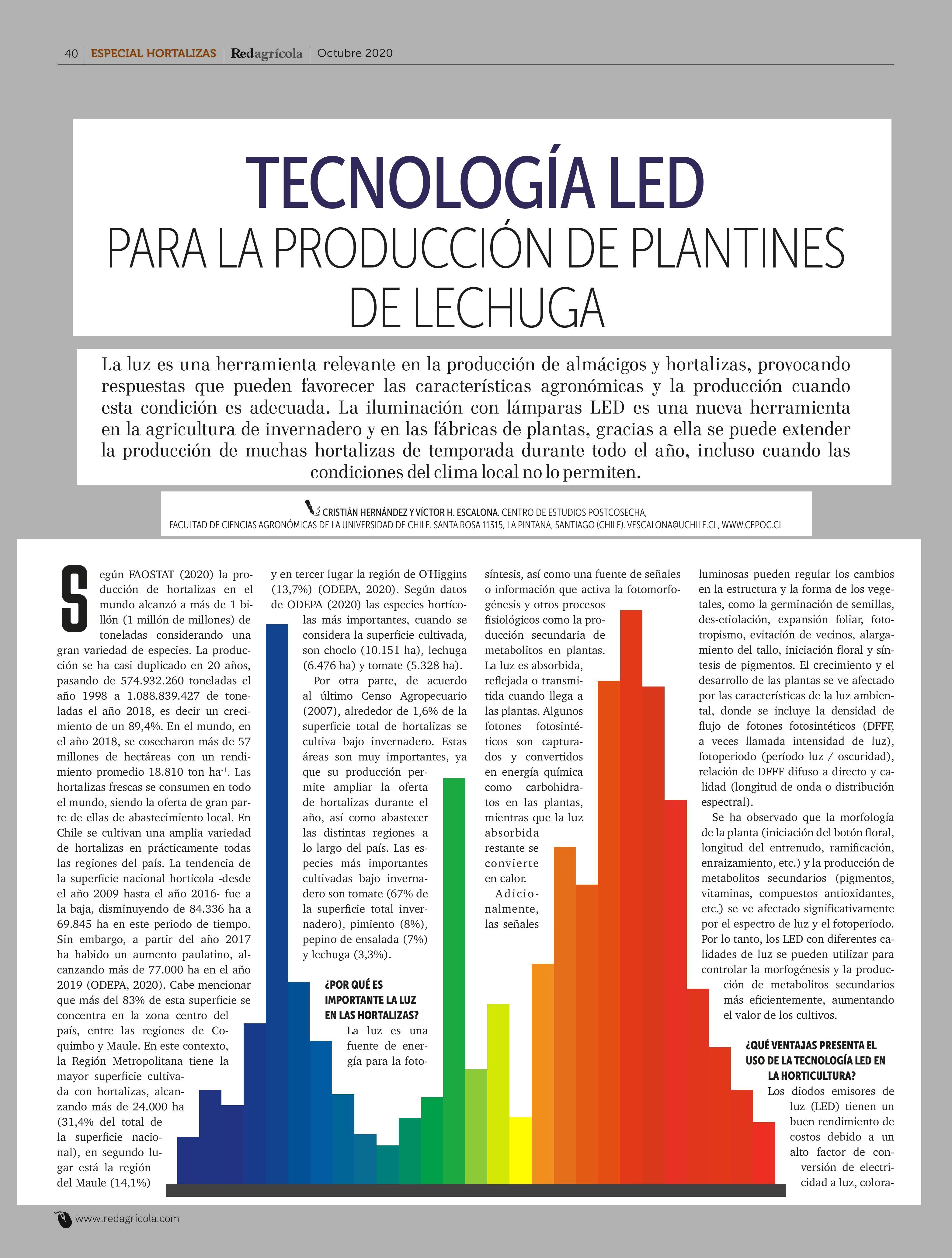 40 | ESPECIAL HORTALIZAS | Redagrícola | Octubre 2020

TECNOLOGÍA LED
PARA LA PRODUCCIÓN DE PLANTINES DE LECHUGA

La luz es una herramienta relevante en la producción de almácigos y hortalizas, provocando respuestas que pueden favorecer las características agronómicas y la producción cuando esta condición es adecuada. La iluminación con lámparas LED es una nueva herramienta en la agricultura de invernadero y en las fábricas de plantas, gracias a ella se puede extender la producción de muchas hortalizas de temporada durante todo el año, incluso cuando las condiciones del clima local no lo permiten.

CRISTIÁN HERNÁNDEZ Y VÍCTOR H. ESCALONA. CENTRO DE ESTUDIOS POSTCOSECHA, FACULTAD DE CIENCIAS AGRONÓMICAS DE LA UNIVERSIDAD DE CHILE. SANTA ROSA 11315, LA PINTANA, SANTIAGO (CHILE). VESCALONA@UCHILE.CL, WWW.CEPOC.CL

Según FAOSTAT (2020) la producción de hortalizas en el mundo alcanzó a más de 1 billón (1 millón de millones) de toneladas considerando una gran variedad de especies. La producción se ha casi duplicado en 20 años, pasando de 574.932.260 toneladas el año 1998 a 1.088.839.427 de toneladas el año 2018, es decir un crecimiento de un 89,4%. En el mundo, en el año 2018, se cosecharon más de 57 millones de hectáreas con un rendimiento promedio 18.810 ton ha$^{-1}$. Las hortalizas frescas se consumen en todo el mundo, siendo la oferta de gran parte de ellas de abastecimiento local. En Chile se cultivan una amplia variedad de hortalizas en prácticamente todas las regiones del país. La tendencia de la superficie nacional hortícola -desde el año 2009 hasta el año 2016- fue a la baja, disminuyendo de 84.336 ha a 69.845 ha en este periodo de tiempo. Sin embargo, a partir del año 2017 ha habido un aumento paulatino, alcanzando más de 77.000 ha en el año 2019 (ODEPA, 2020). Cabe mencionar que más del 83% de esta superficie se concentra en la zona centro del país, entre las regiones de Coquimbo y Maule. En este contexto, la Región Metropolitana tiene la mayor superficie cultivada con hortalizas, alcanzando más de 24.000 ha (31,4% del total de la superficie nacional), en segundo lugar está la región del Maule (14,1%) y en tercer lugar la región de O'Higgins (13,7%) (ODEPA, 2020). Según datos de ODEPA (2020) las especies hortícolas más importantes, cuando se considera la superficie cultivada, son choclo (10.151 ha), lechuga (6.476 ha) y tomate (5.328 ha).

Por otra parte, de acuerdo al último Censo Agropecuario (2007), alrededor de 1,6% de la superficie total de hortalizas se cultiva bajo invernadero. Estas áreas son muy importantes, ya que su producción permite ampliar la oferta de hortalizas durante el año, así como abastecer las distintas regiones a lo largo del país. Las especies más importantes cultivadas bajo invernadero son tomate (67% de la superficie total invernadero), pimiento (8%), pepino de ensalada (7%) y lechuga (3,3%).

¿POR QUÉ ES IMPORTANTE LA LUZ EN LAS HORTALIZAS?
La luz es una fuente de energía para la fotosíntesis, así como una fuente de señales o información que activa la fotomorfogénesis y otros procesos fisiológicos como la producción secundaria de metabolitos en plantas. La luz es absorbida, reflejada o transmitida cuando llega a las plantas. Algunos fotones fotosintéticos son capturados y convertidos en energía química como carbohidratos en las plantas, mientras que la luz absorbida restante se convierte en calor.

Adicionalmente, las señales luminosas pueden regular los cambios en la estructura y la forma de los vegetales, como la germinación de semillas, des-etiolación, expansión foliar, fototropismo, evitación de vecinos, alargamiento del tallo, iniciación floral y síntesis de pigmentos. El crecimiento y el desarrollo de las plantas se ve afectado por las características de la luz ambiental, donde se incluye la densidad de flujo de fotones fotosintéticos (DFFF, a veces llamada intensidad de luz), fotoperiodo (período luz / oscuridad), relación de DFFF difuso a directo y calidad (longitud de onda o distribución espectral).

Se ha observado que la morfología de la planta (iniciación del botón floral, longitud del entrenudo, ramificación, enraizamiento, etc.) y la producción de metabolitos secundarios (pigmentos, vitaminas, compuestos antioxidantes, etc.) se ve afectado significativamente por el espectro de luz y el fotoperiodo. Por lo tanto, los LED con diferentes calidades de luz se pueden utilizar para controlar la morfogénesis y la producción de metabolitos secundarios más eficientemente, aumentando el valor de los cultivos.

¿QUÉ VENTAJAS PRESENTA EL USO DE LA TECNOLOGÍA LED EN LA HORTICULTURA?
Los diodos emisores de luz (LED) tienen un buen rendimiento de costos debido a un alto factor de conversión de electricidad a luz, colora-

www.redagricola.com